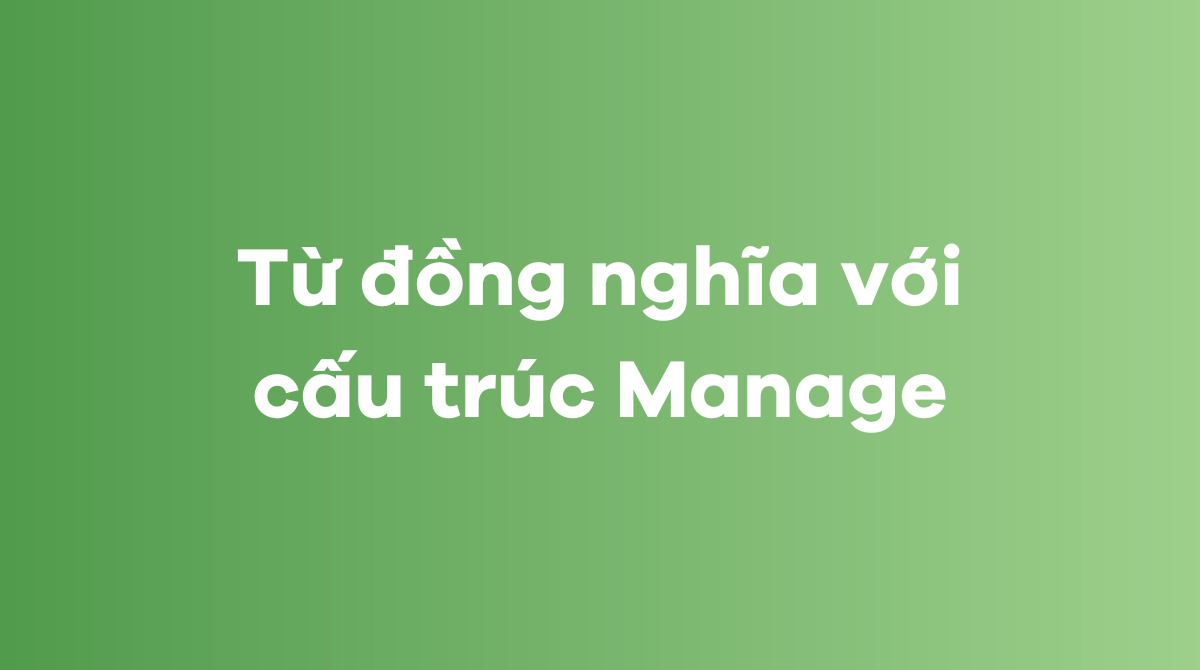 Từ đồng nghĩa với cấu trúc Manage